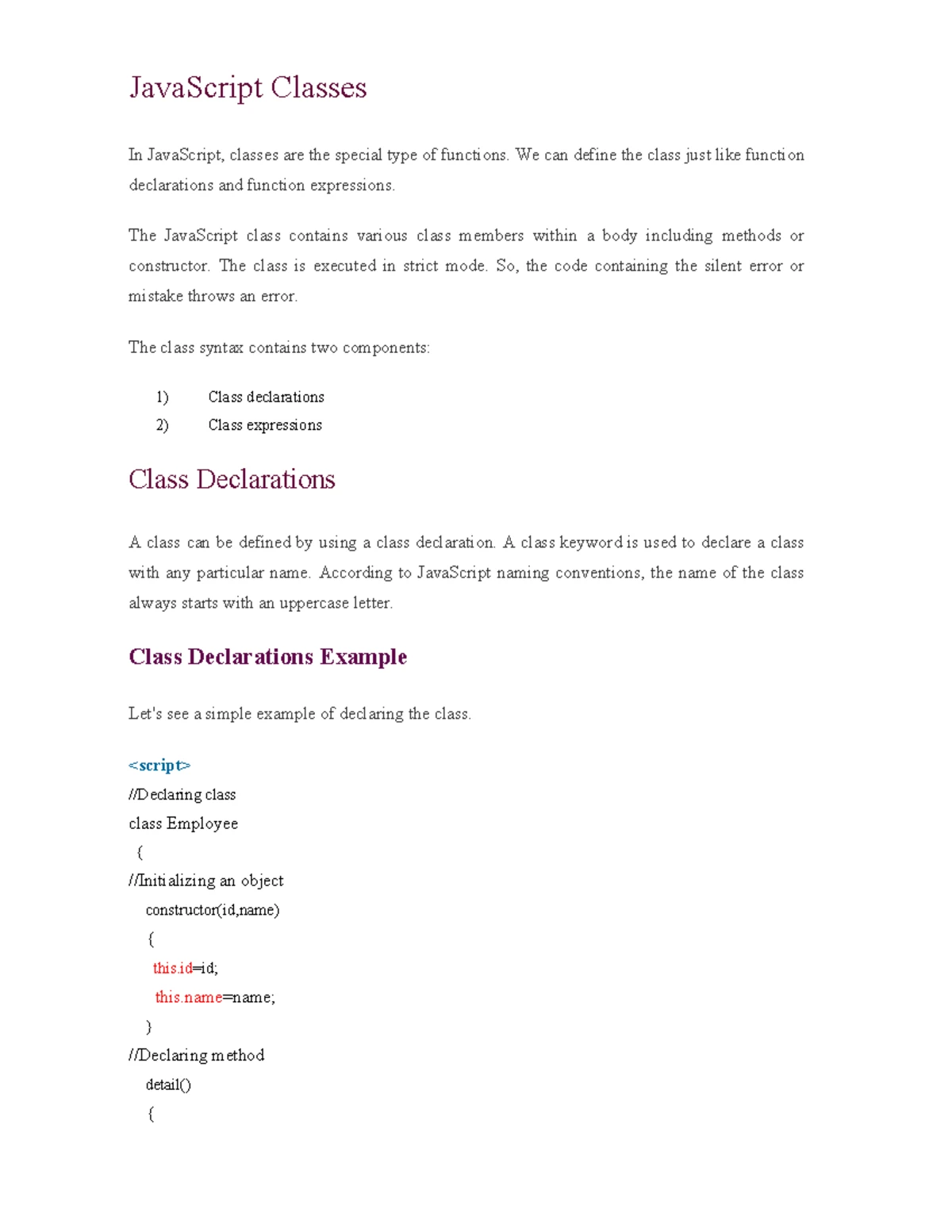 JavaScript Classes

In JavaScript, classes are the special type of functions. We can define the class just like function declarations and function expressions.

The JavaScript class contains various class members within a body including methods or constructor. The class is executed in strict mode. So, the code containing the silent error or mistake throws an error.

The class syntax contains two components:

1) Class declarations
2) Class expressions

Class Declarations

A class can be defined by using a class declaration. A class keyword is used to declare a class with any particular name. According to JavaScript naming conventions, the name of the class always starts with an uppercase letter.

Class Declarations Example

Let's see a simple example of declaring the class.

<script>
//Declaring class
class Employee
 {
//Initializing an object
 constructor(id,name)
 {
 this.id=id;
 this.name=name;
 }
//Declaring method
 detail()
 {